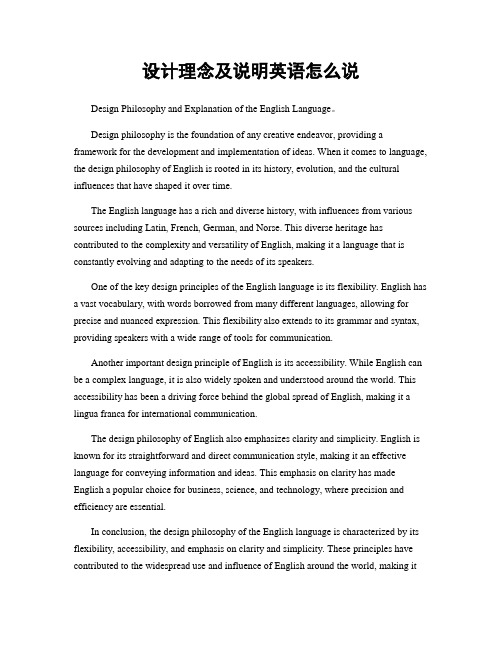 设计理念及说明英语怎么说

Design Philosophy and Explanation of the English Language。

Design philosophy is the foundation of any creative endeavor, providing a framework for the development and implementation of ideas. When it comes to language, the design philosophy of English is rooted in its history, evolution, and the cultural influences that have shaped it over time.

The English language has a rich and diverse history, with influences from various sources including Latin, French, German, and Norse. This diverse heritage has contributed to the complexity and versatility of English, making it a language that is constantly evolving and adapting to the needs of its speakers.

One of the key design principles of the English language is its flexibility. English has a vast vocabulary, with words borrowed from many different languages, allowing for precise and nuanced expression. This flexibility also extends to its grammar and syntax, providing speakers with a wide range of tools for communication.

Another important design principle of English is its accessibility. While English can be a complex language, it is also widely spoken and understood around the world. This accessibility has been a driving force behind the global spread of English, making it a lingua franca for international communication.

The design philosophy of English also emphasizes clarity and simplicity. English is known for its straightforward and direct communication style, making it an effective language for conveying information and ideas. This emphasis on clarity has made English a popular choice for business, science, and technology, where precision and efficiency are essential.

In conclusion, the design philosophy of the English language is characterized by its flexibility, accessibility, and emphasis on clarity and simplicity. These principles have contributed to the widespread use and influence of English around the world, making it